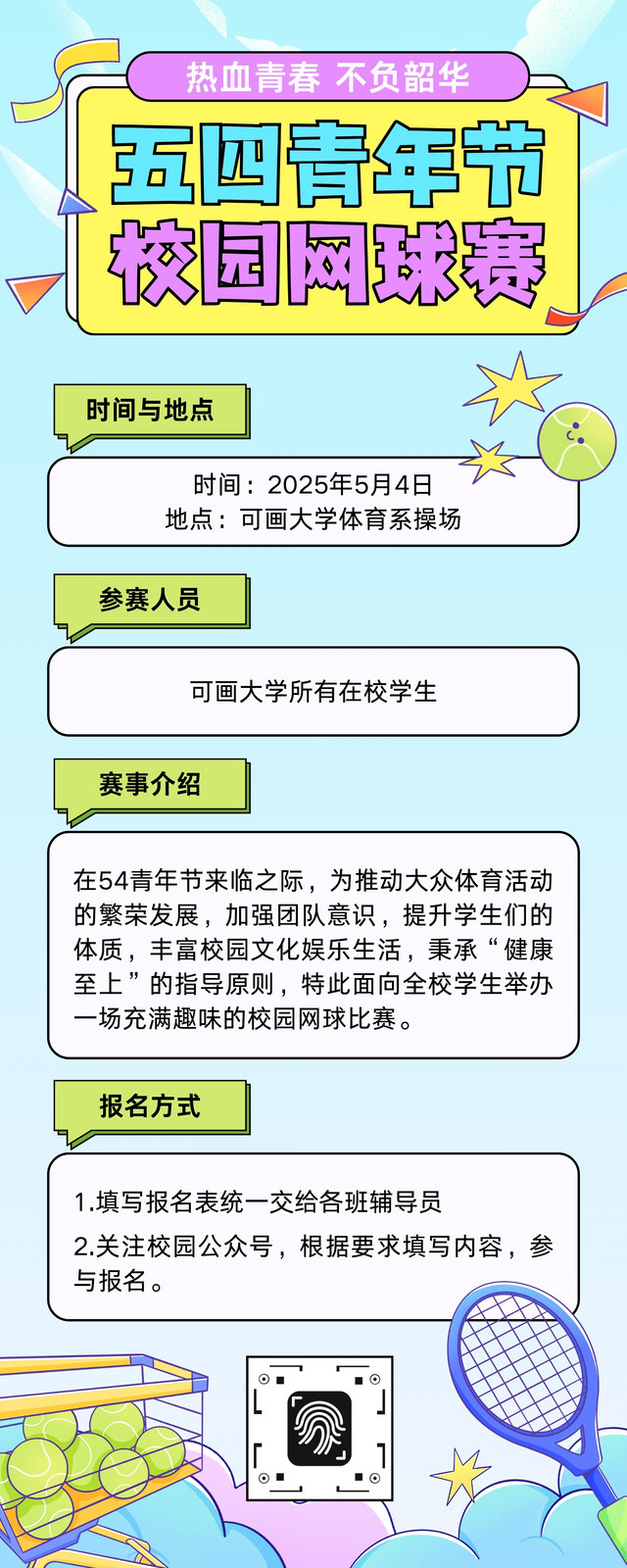 热血青春 不负韶华

五四青年节
校园网球赛

时间与地点

时间：2025年5月4日
地点：可画大学体育系操场

参赛人员

可画大学所有在校学生

赛事介绍

在54青年节来临之际，为推动大众体育活动的繁荣发展，加强团队意识，提升学生们的体质，丰富校园文化娱乐生活，秉承“健康至上”的指导原则，特此面向全校学生举办一场充满趣味的校园网球比赛。

报名方式

1.填写报名表统一交给各班辅导员

2.关注校园公众号，根据要求填写内容，参与报名。